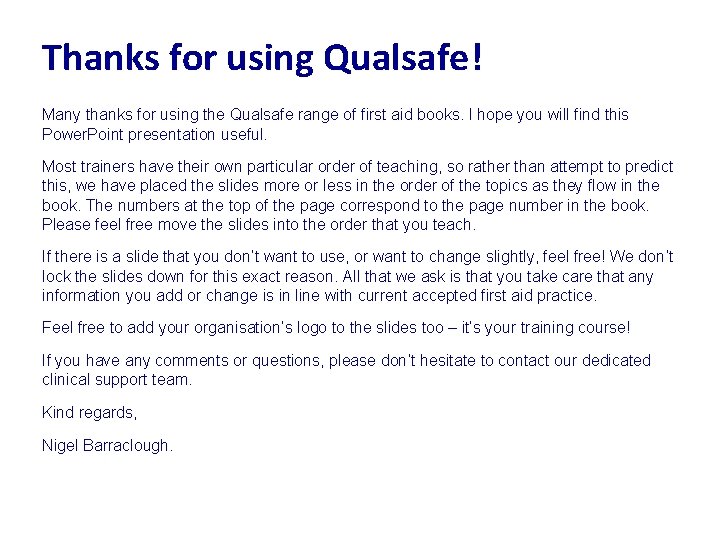 Thanks for using Qualsafe!

Many thanks for using the Qualsafe range of first aid books. I hope you will find this PowerPoint presentation useful.

Most trainers have their own particular order of teaching, so rather than attempt to predict this, we have placed the slides more or less in the order of the topics as they flow in the book. The numbers at the top of the page correspond to the page number in the book. Please feel free move the slides into the order that you teach.

If there is a slide that you don't want to use, or want to change slightly, feel free! We don't lock the slides down for this exact reason. All that we ask is that you take care that any information you add or change is in line with current accepted first aid practice.

Feel free to add your organisation's logo to the slides too – it's your training course!

If you have any comments or questions, please don't hesitate to contact our dedicated clinical support team.

Kind regards,

Nigel Barraclough.